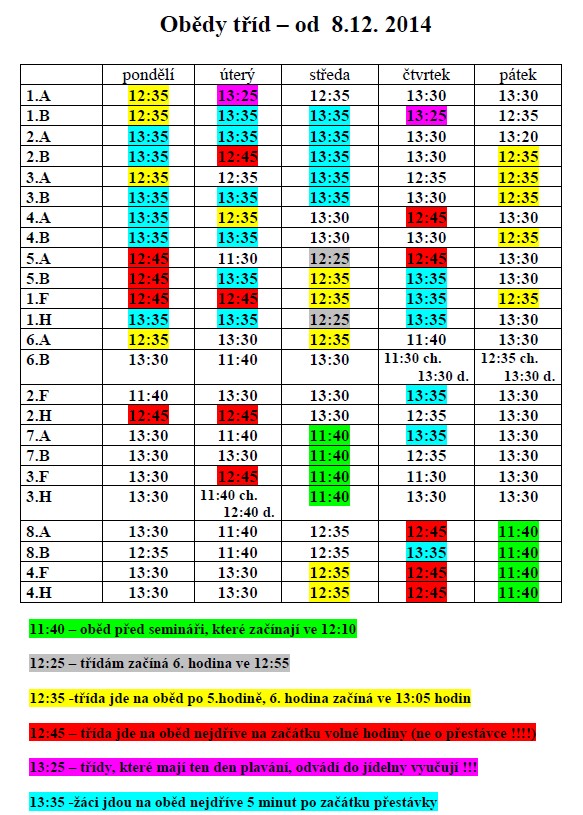 Obědy tříd – od 8.12. 2014

| | pondělí | úterý | středa | čtvrtek | pátek |
|---|---|---|---|---|---|
| 1.A | 12:35 | 13:25 | 12:35 | 13:30 | 13:30 |
| 1.B | 12:35 | 13:35 | 13:35 | 13:25 | 12:35 |
| 2.A | 13:35 | 13:35 | 13:35 | 13:30 | 13:20 |
| 2.B | 13:35 | 12:45 | 13:35 | 13:30 | 12:35 |
| 3.A | 12:35 | 12:35 | 13:35 | 12:35 | 12:35 |
| 3.B | 13:35 | 13:35 | 13:35 | 13:30 | 12:35 |
| 4.A | 13:35 | 12:35 | 13:30 | 12:45 | 13:30 |
| 4.B | 13:35 | 13:35 | 13:30 | 13:30 | 12:35 |
| 5.A | 12:45 | 11:30 | 12:25 | 12:45 | 13:30 |
| 5.B | 12:45 | 13:35 | 12:35 | 13:35 | 13:30 |
| 1.F | 12:45 | 12:45 | 12:35 | 13:35 | 12:35 |
| 1.H | 13:35 | 13:35 | 12:25 | 13:35 | 13:30 |
| 6.A | 12:35 | 13:30 | 12:35 | 11:40 | 13:30 |
| 6.B | 13:30 | 11:40 | 13:30 | 11:30 ch. 13:30 d. | 12:35 ch. 13:30 d. |
| 2.F | 11:40 | 13:30 | 13:30 | 13:35 | 13:30 |
| 2.H | 12:45 | 12:45 | 13:30 | 12:35 | 13:30 |
| 7.A | 13:30 | 11:40 | 11:40 | 13:35 | 13:30 |
| 7.B | 13:30 | 13:30 | 11:40 | 12:35 | 13:30 |
| 3.F | 13:30 | 12:45 | 11:40 | 11:30 | 13:30 |
| 3.H | 13:30 | 11:40 ch. 12:40 d. | 11:40 | 13:30 | 13:30 |
| 8.A | 13:30 | 11:40 | 12:35 | 12:45 | 11:40 |
| 8.B | 12:35 | 11:40 | 12:35 | 13:35 | 11:40 |
| 4.F | 13:30 | 13:30 | 12:35 | 12:45 | 11:40 |
| 4.H | 13:30 | 13:30 | 12:35 | 12:45 | 11:40 |

11:40 – oběd před semináři, které začínají ve 12:10

12:25 – třídám začíná 6. hodina ve 12:55

12:35 -třída jde na oběd po 5.hodině, 6. hodina začíná ve 13:05 hodin

12:45 – třída jde na oběd nejdříve na začátku volné hodiny (ne o přestávce !!!!)

13:25 – třídy, které mají ten den plavání, odvádí do jídelny vyučují !!!

13:35 -žáci jdou na oběd nejdříve 5 minut po začátku přestávky